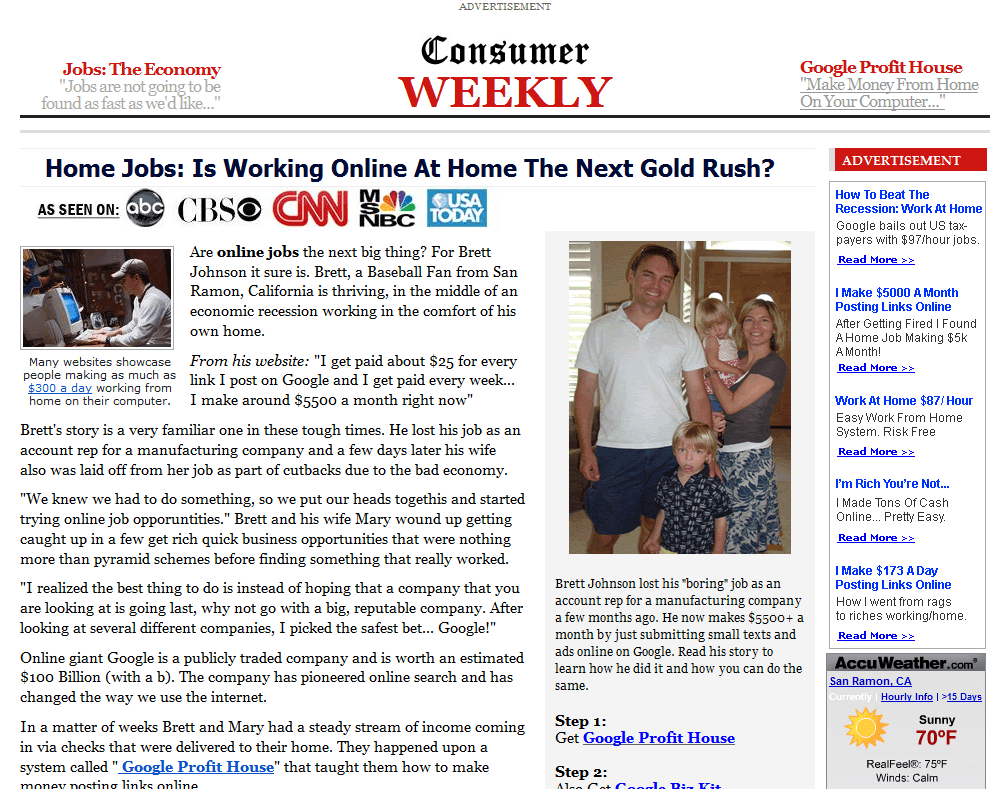 ADVERTISEMENT

Jobs: The Economy
"Jobs are not going to be found as fast as we'd like..."

Consumer
WEEKLY

Google Profit House
"Make Money From Home On Your Computer..."

Home Jobs: Is Working Online At Home The Next Gold Rush?

AS SEEN ON: abc CBS CNN MSNBC USA TODAY

Many websites showcase people making as much as $300 a day working from home on their computer.

Are online jobs the next big thing? For Brett Johnson it sure is. Brett, a Baseball Fan from San Ramon, California is thriving, in the middle of an economic recession working in the comfort of his own home.

From his website: "I get paid about $25 for every link I post on Google and I get paid every week... I make around $5500 a month right now"

Brett's story is a very familiar one in these tough times. He lost his job as an account rep for a manufacturing company and a few days later his wife also was laid off from her job as part of cutbacks due to the bad economy.

"We knew we had to do something, so we put our heads togethis and started trying online job opporuntities." Brett and his wife Mary wound up getting caught up in a few get rich quick business opportunities that were nothing more than pyramid schemes before finding something that really worked.

"I realized the best thing to do is instead of hoping that a company that you are looking at is going last, why not go with a big, reputable company. After looking at several different companies, I picked the safest bet... Google!"

Online giant Google is a publicly traded company and is worth an estimated $100 Billion (with a b). The company has pioneered online search and has changed the way we use the internet.

In a matter of weeks Brett and Mary had a steady stream of income coming in via checks that were delivered to their home. They happened upon a system called " Google Profit House" that taught them how to make money posting links online.

Brett Johnson lost his "boring" job as an account rep for a manufacturing company a few months ago. He now makes $5500+ a month by just submitting small texts and ads online on Google. Read his story to learn how he did it and how you can do the same.

Step 1:
Get Google Profit House

Step 2:
Also Get Google Biz Kit

ADVERTISEMENT

How To Beat The Recession: Work At Home
Google bails out US tax-payers with $97/hour jobs.
Read More >>

I Make $5000 A Month Posting Links Online
After Getting Fired I Found A Home Job Making $5k A Month!
Read More >>

Work At Home $87/ Hour
Easy Work From Home System. Risk Free
Read More >>

I'm Rich You're Not...
I Made Tons Of Cash Online... Pretty Easy.
Read More >>

I Make $173 A Day Posting Links Online
How I went from rags to riches working/home.
Read More >>

AccuWeather.com®
San Ramon, CA
Currently | Hourly Info | >15 Days
Sunny
70°F
RealFeel®: 75°F
Winds: Calm